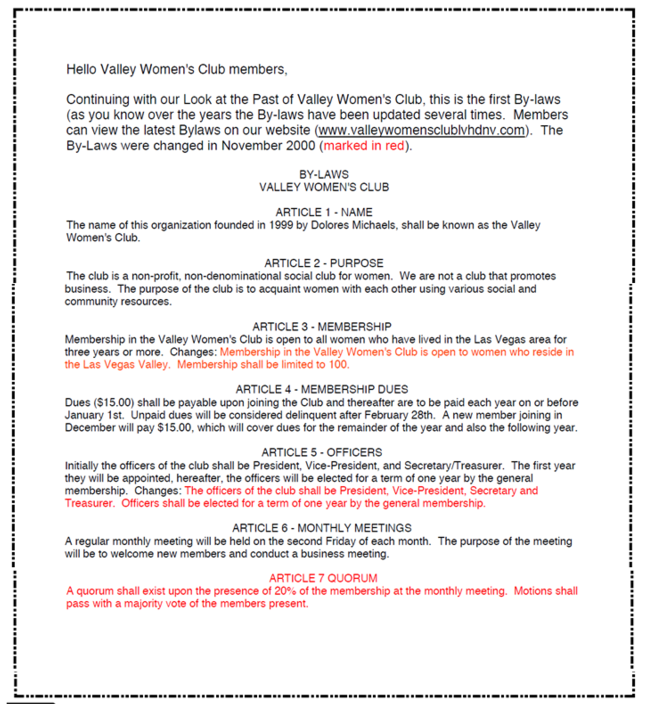 Hello Valley Women's Club members,

Continuing with our Look at the Past of Valley Women's Club, this is the first By-laws (as you know over the years the By-laws have been updated several times. Members can view the latest Bylaws on our website (www.valleywomensclublvhdnv.com). The By-Laws were changed in November 2000 (marked in red).

BY-LAWS
VALLEY WOMEN'S CLUB

ARTICLE 1 - NAME
The name of this organization founded in 1999 by Dolores Michaels, shall be known as the Valley Women's Club.

ARTICLE 2 - PURPOSE
The club is a non-profit, non-denominational social club for women. We are not a club that promotes business. The purpose of the club is to acquaint women with each other using various social and community resources.

ARTICLE 3 - MEMBERSHIP
Membership in the Valley Women's Club is open to all women who have lived in the Las Vegas area for three years or more. Changes: Membership in the Valley Women's Club is open to women who reside in the Las Vegas Valley. Membership shall be limited to 100.

ARTICLE 4 - MEMBERSHIP DUES
Dues ($15.00) shall be payable upon joining the Club and thereafter are to be paid each year on or before January 1st. Unpaid dues will be considered delinquent after February 28th. A new member joining in December will pay $15.00, which will cover dues for the remainder of the year and also the following year.

ARTICLE 5 - OFFICERS
Initially the officers of the club shall be President, Vice-President, and Secretary/Treasurer. The first year they will be appointed, hereafter, the officers will be elected for a term of one year by the general membership. Changes: The officers of the club shall be President, Vice-President, Secretary and Treasurer. Officers shall be elected for a term of one year by the general membership.

ARTICLE 6 - MONTHLY MEETINGS
A regular monthly meeting will be held on the second Friday of each month. The purpose of the meeting will be to welcome new members and conduct a business meeting.

ARTICLE 7 QUORUM
A quorum shall exist upon the presence of 20% of the membership at the monthly meeting. Motions shall pass with a majority vote of the members present.